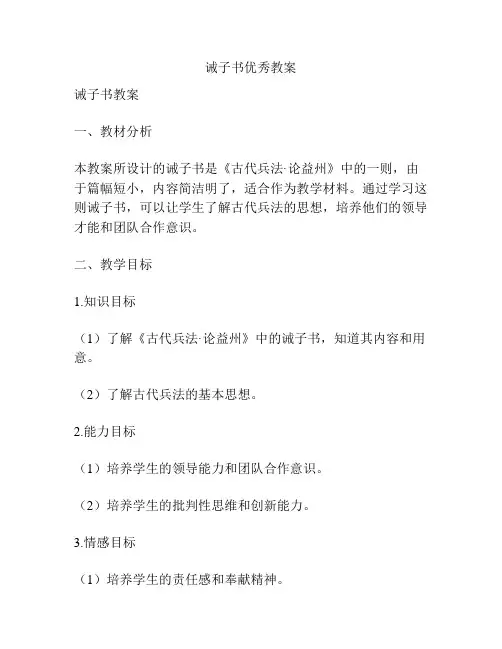 诫子书优秀教案

诫子书教案

一、教材分析

本教案所设计的诫子书是《古代兵法·论益州》中的一则，由于篇幅短小，内容简洁明了，适合作为教学材料。通过学习这则诫子书，可以让学生了解古代兵法的思想，培养他们的领导才能和团队合作意识。

二、教学目标

1.知识目标

（1）了解《古代兵法·论益州》中的诫子书，知道其内容和用意。

（2）了解古代兵法的基本思想。

2.能力目标

（1）培养学生的领导能力和团队合作意识。

（2）培养学生的批判性思维和创新能力。

3.情感目标

（1）培养学生的责任感和奉献精神。